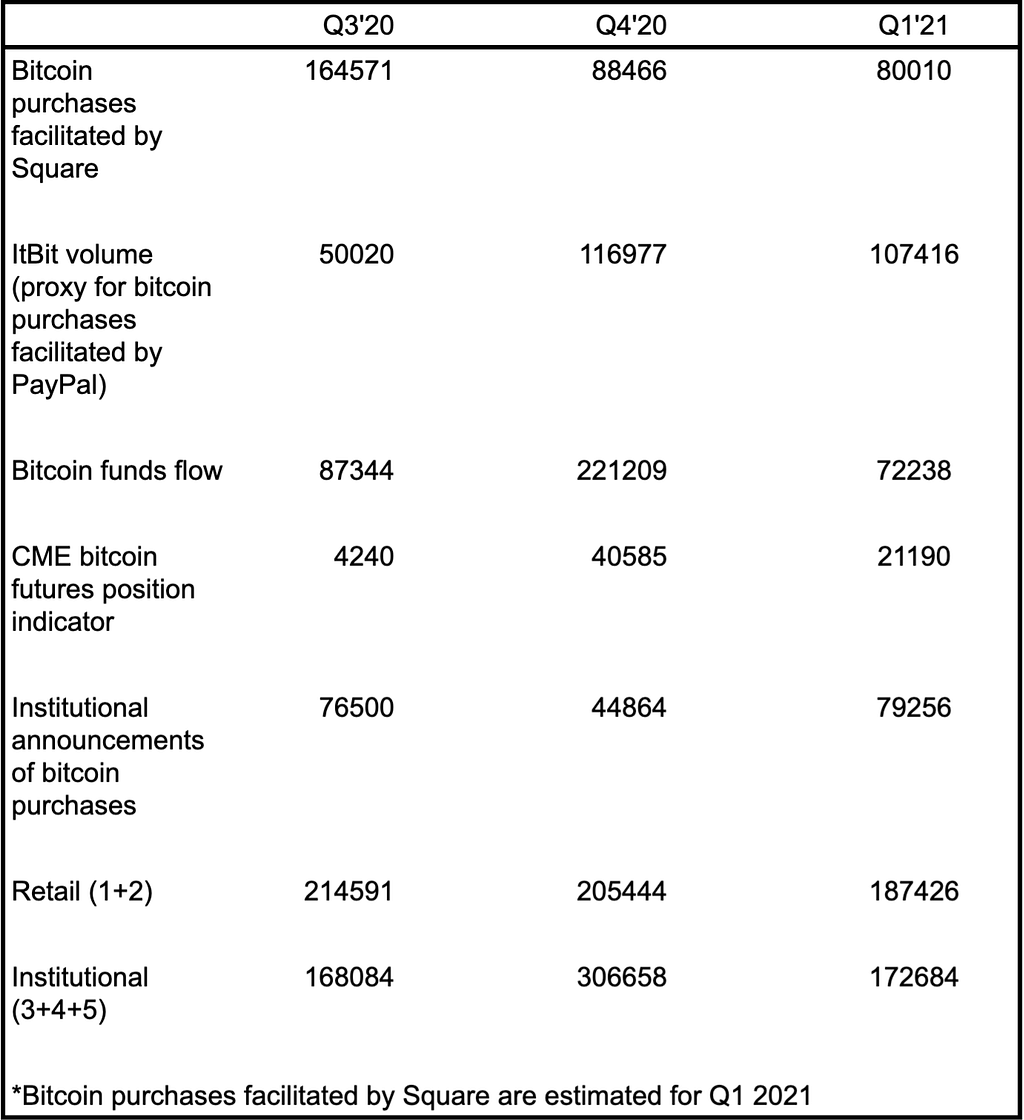 | | Q3'20 | Q4'20 | Q1'21 |
|---|---|---|---|
| Bitcoin purchases facilitated by Square | 164571 | 88466 | 80010 |
| ItBit volume (proxy for bitcoin purchases facilitated by PayPal) | 50020 | 116977 | 107416 |
| Bitcoin funds flow | 87344 | 221209 | 72238 |
| CME bitcoin futures position indicator | 4240 | 40585 | 21190 |
| Institutional announcements of bitcoin purchases | 76500 | 44864 | 79256 |
| Retail (1+2) | 214591 | 205444 | 187426 |
| Institutional (3+4+5) | 168084 | 306658 | 172684 |

*Bitcoin purchases facilitated by Square are estimated for Q1 2021